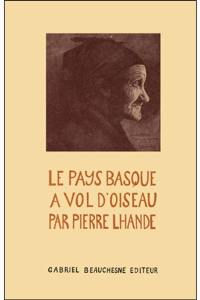 LE PAYS BASQUE
A VOL D'OISEAU
PAR PIERRE LHANDE

GABRIEL BEAUCHESNE EDITEUR